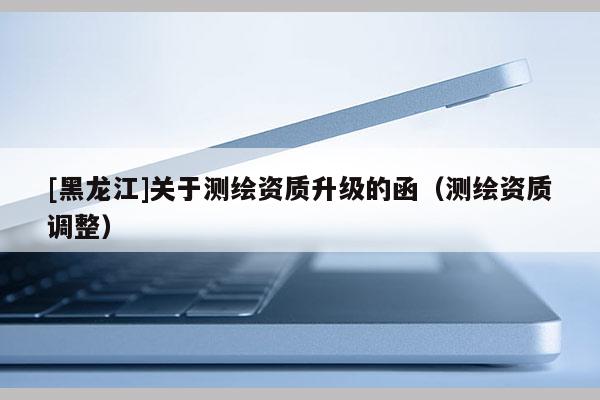 [黑龙江]关于测绘资质升级的函（测绘资质调整）